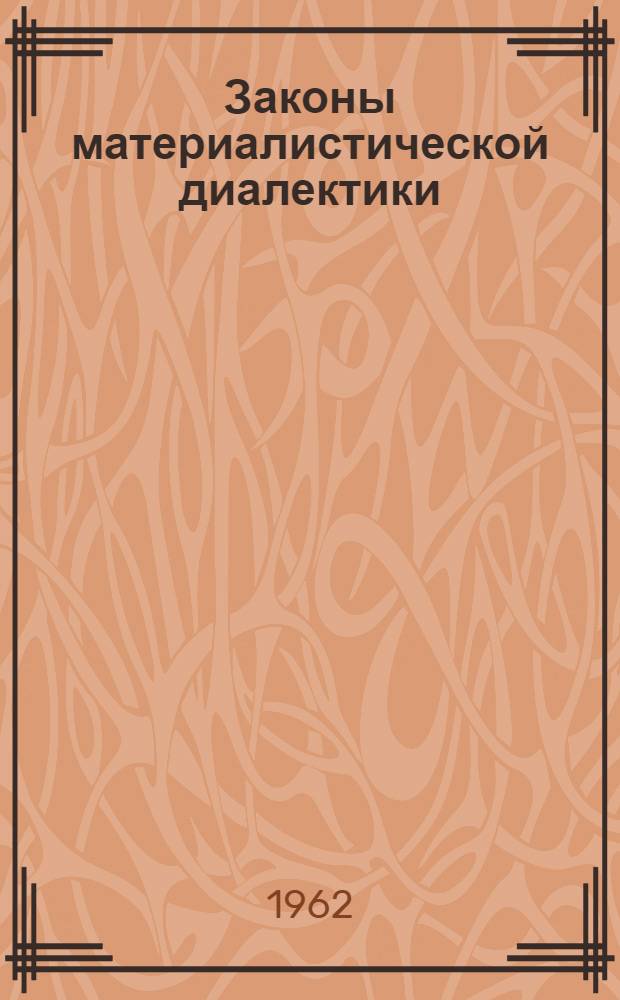 Законы материалистической диалектики

1962